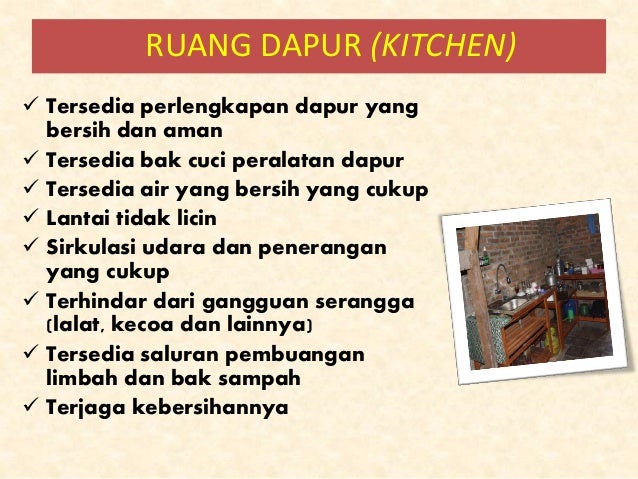 RUANG DAPUR (KITCHEN)

✓ Tersedia perlengkapan dapur yang bersih dan aman
✓ Tersedia bak cuci peralatan dapur
✓ Tersedia air yang bersih yang cukup
✓ Lantai tidak licin
✓ Sirkulasi udara dan penerangan yang cukup
✓ Terhindar dari gangguan serangga (lalat, kecoa dan lainnya)
✓ Tersedia saluran pembuangan limbah dan bak sampah
✓ Terjaga kebersihannya